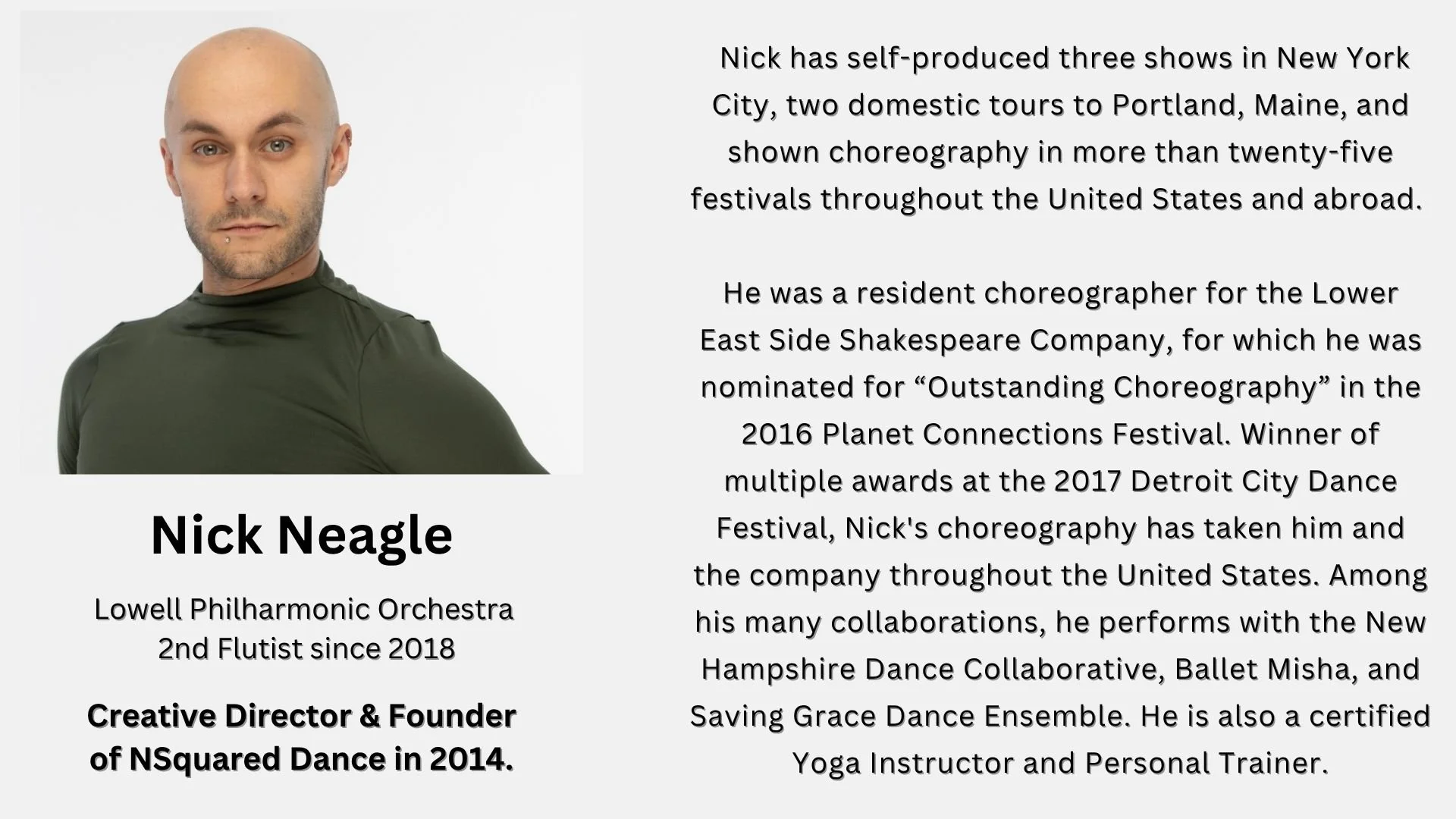 Nick Neagle

Lowell Philharmonic Orchestra
2nd Flutist since 2018

Creative Director & Founder of NSquared Dance in 2014.

Nick has self-produced three shows in New York City, two domestic tours to Portland, Maine, and shown choreography in more than twenty-five festivals throughout the United States and abroad.

He was a resident choreographer for the Lower East Side Shakespeare Company, for which he was nominated for "Outstanding Choreography" in the 2016 Planet Connections Festival. Winner of multiple awards at the 2017 Detroit City Dance Festival, Nick's choreography has taken him and the company throughout the United States. Among his many collaborations, he performs with the New Hampshire Dance Collaborative, Ballet Misha, and Saving Grace Dance Ensemble. He is also a certified Yoga Instructor and Personal Trainer.